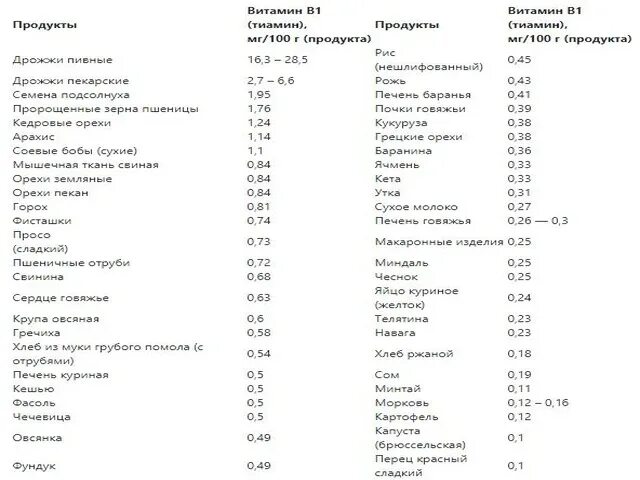 | Продукты | Витамин В1 (тиамин), мг/100 г (продукта) | Продукты | Витамин В1 (тиамин), мг/100 г (продукта) |
|---|---|---|---|
| Дрожжи пивные | 16,3 – 28,5 | Рис (нешлифованный) | 0,45 |
| Дрожжи пекарские | 2,7 – 6,6 | Рожь | 0,43 |
| Семена подсолнуха | 1,95 | Печень баранья | 0,41 |
| Пророщенные зерна пшеницы | 1,76 | Почки говяжьи | 0,39 |
| Кедровые орехи | 1,24 | Кукуруза | 0,38 |
| Арахис | 1,14 | Грецкие орехи | 0,38 |
| Соевые бобы (сухие) | 1,1 | Баранина | 0,36 |
| Мышечная ткань свиная | 0,84 | Ячмень | 0,33 |
| Орехи земляные | 0,84 | Кета | 0,33 |
| Орехи пекан | 0,84 | Утка | 0,31 |
| Горох | 0,81 | Сухое молоко | 0,27 |
| Фисташки | 0,74 | Печень говяжья | 0,26 — 0,3 |
| Просо (сладкий) | 0,73 | Макаронные изделия | 0,25 |
| Пшеничные отруби | 0,72 | Миндаль | 0,25 |
| Свинина | 0,68 | Чеснок | 0,25 |
| Сердце говяжье | 0,63 | Яйцо куриное (желток) | 0,24 |
| Крупа овсяная | 0,6 | Телятина | 0,23 |
| Гречиха | 0,58 | Навага | 0,23 |
| Хлеб из муки грубого помола (с отрубями) | 0,54 | Хлеб ржаной | 0,18 |
| Печень куриная | 0,5 | Сом | 0,19 |
| Кешью | 0,5 | Минтай | 0,11 |
| Фасоль | 0,5 | Морковь | 0,12 – 0,16 |
| Чечевица | 0,5 | Картофель | 0,12 |
| Овсянка | 0,49 | Капуста (брюссельская) | 0,1 |
| Фундук | 0,49 | Перец красный сладкий | 0,1 |